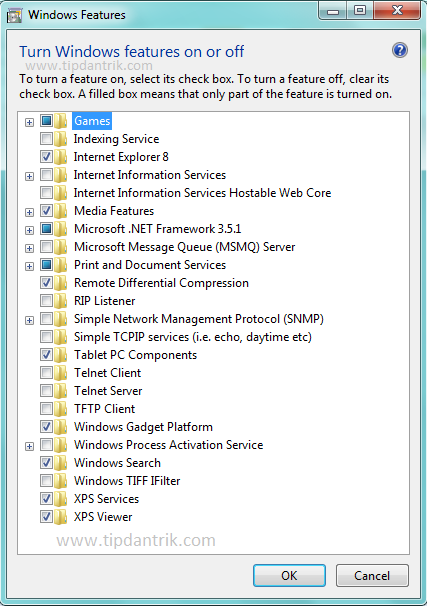 Windows Features

Turn Windows features on or off

www.tipdantrik.com

To turn a feature on, select its check box. To turn a feature off, clear its check box. A filled box means that only part of the feature is turned on.

Games
Indexing Service
Internet Explorer 8
Internet Information Services
Internet Information Services Hostable Web Core
Media Features
Microsoft .NET Framework 3.5.1
Microsoft Message Queue (MSMQ) Server
Print and Document Services
Remote Differential Compression
RIP Listener
Simple Network Management Protocol (SNMP)
Simple TCPIP services (i.e. echo, daytime etc)
Tablet PC Components
Telnet Client
Telnet Server
TFTP Client
Windows Gadget Platform
Windows Process Activation Service
Windows Search
Windows TIFF IFilter
XPS Services
XPS Viewer

www.tipdantrik.com

OK
Cancel